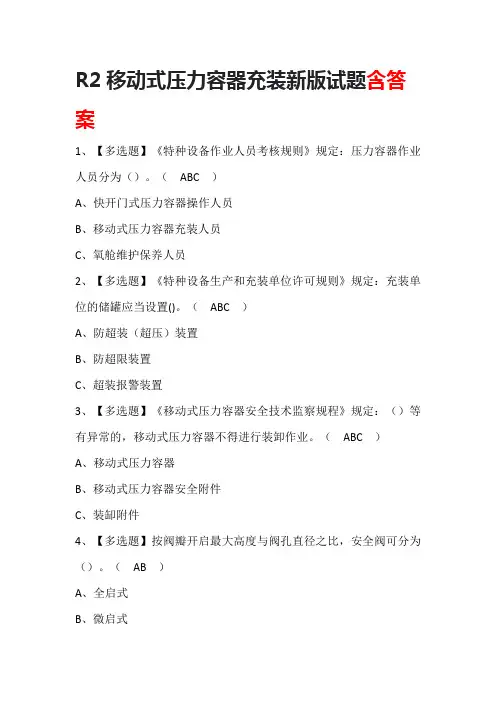 R2 移动式压力容器充装新版试题含答案

1、【多选题】《特种设备作业人员考核规则》规定：压力容器作业人员分为（）。（ ABC ）

A、快开门式压力容器操作人员

B、移动式压力容器充装人员

C、氧舱维护保养人员

2、【多选题】《特种设备生产和充装单位许可规则》规定：充装单位的储罐应当设置()。（ ABC ）

A、防超装（超压）装置

B、防超限装置

C、超装报警装置

3、【多选题】《移动式压力容器安全技术监察规程》规定：（）等有异常的，移动式压力容器不得进行装卸作业。（ ABC ）

A、移动式压力容器

B、移动式压力容器安全附件

C、装卸附件

4、【多选题】按阀瓣开启最大高度与阀孔直径之比，安全阀可分为（）。（ AB ）

A、全启式

B、微启式